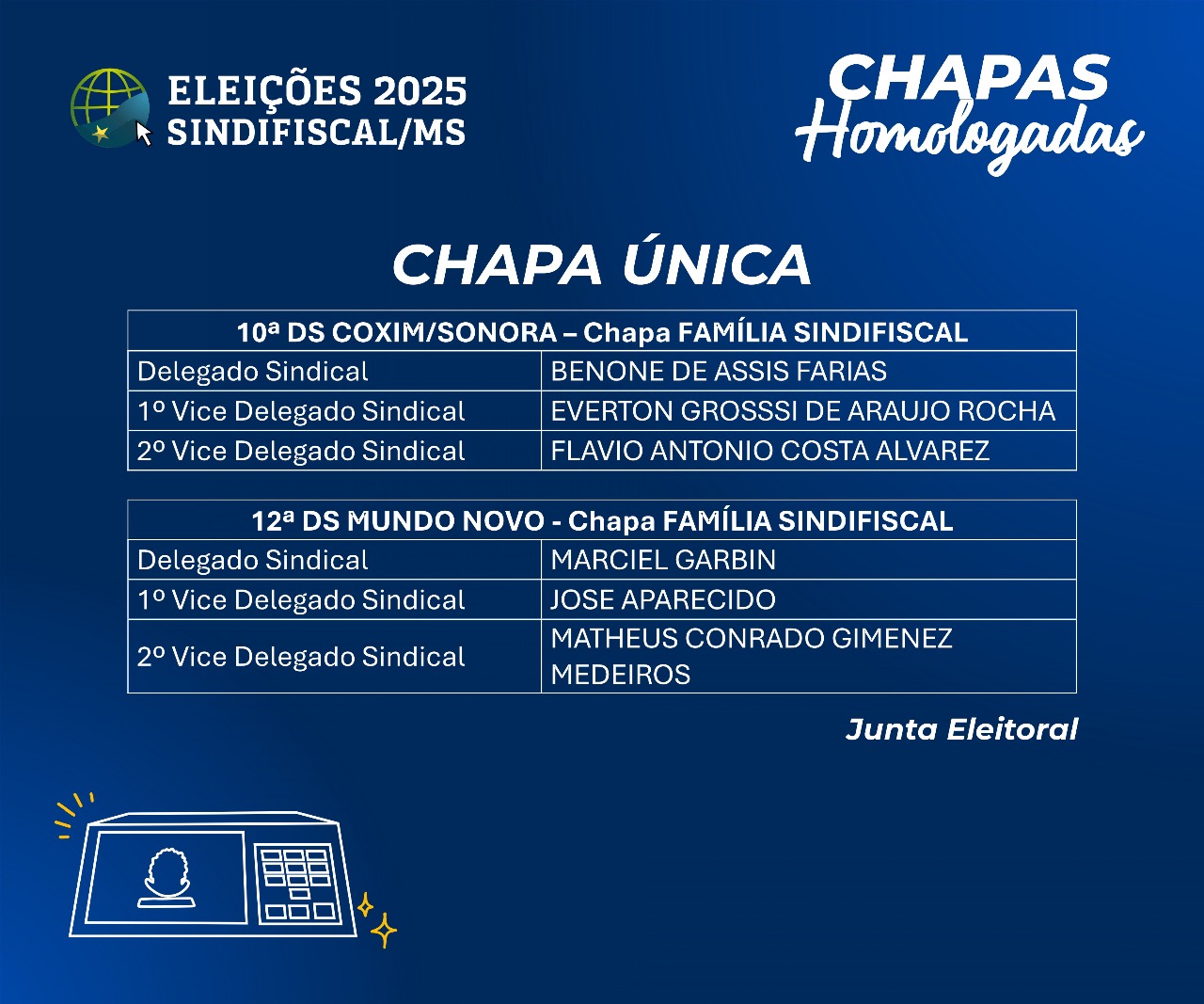 ELEIÇÕES 2025
SINDIFISCAL/MS

CHAPAS
Homologadas

CHAPA ÚNICA

| 10ª DS COXIM/SONORA – Chapa FAMÍLIA SINDIFISCAL | |
|---|---|
| Delegado Sindical | BENONE DE ASSIS FARIAS |
| 1º Vice Delegado Sindical | EVERTON GROSSSI DE ARAUJO ROCHA |
| 2º Vice Delegado Sindical | FLAVIO ANTONIO COSTA ALVAREZ |

| 12ª DS MUNDO NOVO - Chapa FAMÍLIA SINDIFISCAL | |
|---|---|
| Delegado Sindical | MARCIEL GARBIN |
| 1º Vice Delegado Sindical | JOSE APARECIDO |
| 2º Vice Delegado Sindical | MATHEUS CONRADO GIMENEZ MEDEIROS |

Junta Eleitoral